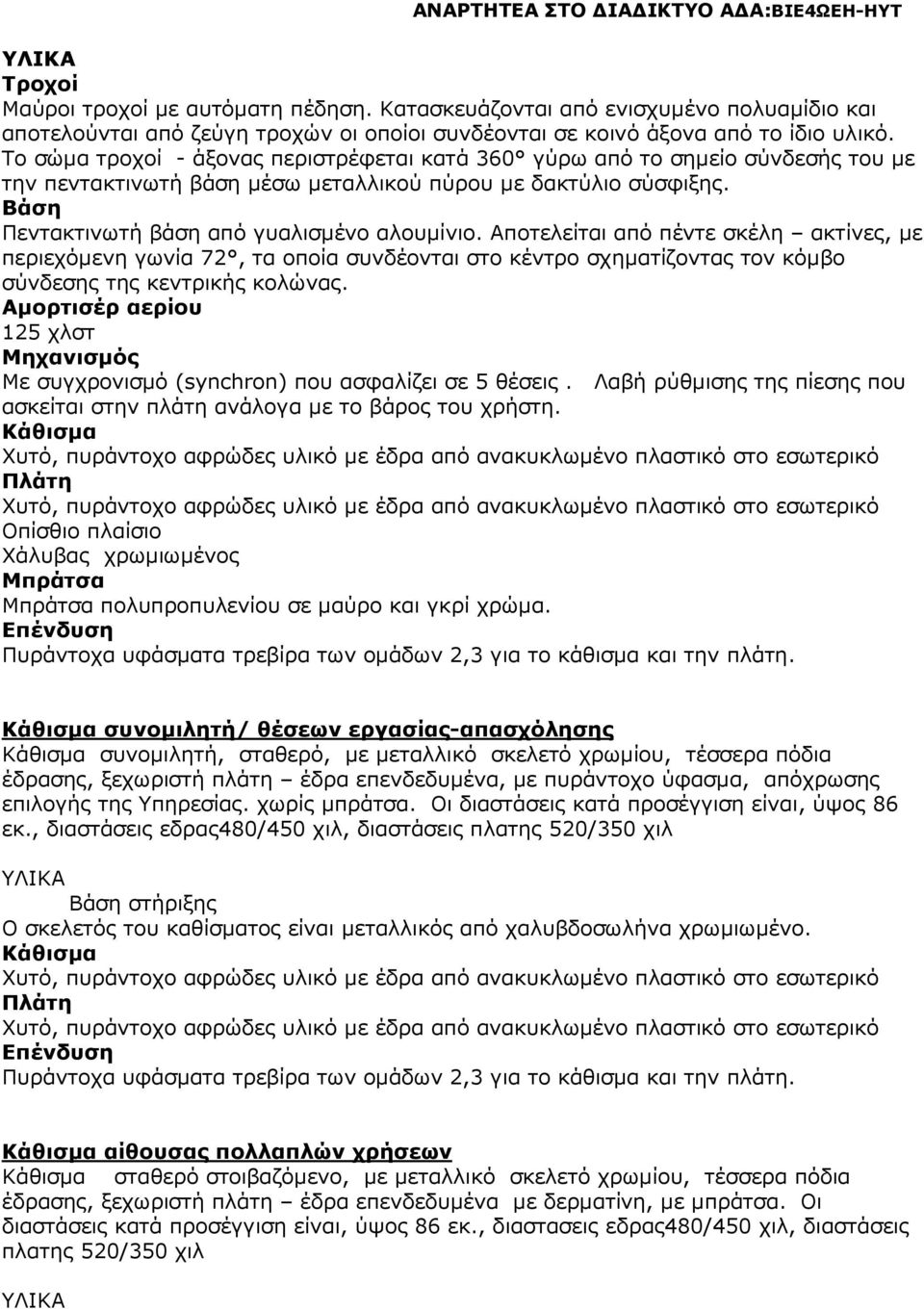 ΑΝΑΡΤΗΤΕΑ ΣΤΟ ΔΙΑΔΙΚΤΥΟ ΑΔΑ:ΒΙΕ4ΩΕΗ-ΗΥΤ

ΥΛΙΚΑ
Τροχοί
Μαύροι τροχοί με αυτόματη πέδηση. Κατασκευάζονται από ενισχυμένο πολυαμίδιο και αποτελούνται από ζεύγη τροχών οι οποίοι συνδέονται σε κοινό άξονα από το ίδιο υλικό. Το σώμα τροχοί - άξονας περιστρέφεται κατά 360° γύρω από το σημείο σύνδεσής του με την πεντακτινωτή βάση μέσω μεταλλικού πύρου με δακτύλιο σύσφιξης.
Βάση
Πεντακτινωτή βάση από γυαλισμένο αλουμίνιο. Αποτελείται από πέντε σκέλη – ακτίνες, με περιεχόμενη γωνία 72°, τα οποία συνδέονται στο κέντρο σχηματίζοντας τον κόμβο σύνδεσης της κεντρικής κολώνας.
Αμορτισέρ αερίου
125 χλστ
Μηχανισμός
Με συγχρονισμό (synchron) που ασφαλίζει σε 5 θέσεις . Λαβή ρύθμισης της πίεσης που ασκείται στην πλάτη ανάλογα με το βάρος του χρήστη.
Κάθισμα
Χυτό, πυράντοχο αφρώδες υλικό με έδρα από ανακυκλωμένο πλαστικό στο εσωτερικό
Πλάτη
Χυτό, πυράντοχο αφρώδες υλικό με έδρα από ανακυκλωμένο πλαστικό στο εσωτερικό
Οπίσθιο πλαίσιο
Χάλυβας χρωμιωμένος
Μπράτσα
Μπράτσα πολυπροπυλενίου σε μαύρο και γκρί χρώμα.
Επένδυση
Πυράντοχα υφάσματα τρεβίρα των ομάδων 2,3 για το κάθισμα και την πλάτη.

Κάθισμα συνομιλητή/ θέσεων εργασίας-απασχόλησης
Κάθισμα συνομιλητή, σταθερό, με μεταλλικό σκελετό χρωμίου, τέσσερα πόδια έδρασης, ξεχωριστή πλάτη – έδρα επενδεδυμένα, με πυράντοχο ύφασμα, απόχρωσης επιλογής της Υπηρεσίας. χωρίς μπράτσα. Οι διαστάσεις κατά προσέγγιση είναι, ύψος 86 εκ., διαστάσεις εδρας480/450 χιλ, διαστάσεις πλατης 520/350 χιλ

ΥΛΙΚΑ
Βάση στήριξης
Ο σκελετός του καθίσματος είναι μεταλλικός από χαλυβδοσωλήνα χρωμιωμένο.
Κάθισμα
Χυτό, πυράντοχο αφρώδες υλικό με έδρα από ανακυκλωμένο πλαστικό στο εσωτερικό
Πλάτη
Χυτό, πυράντοχο αφρώδες υλικό με έδρα από ανακυκλωμένο πλαστικό στο εσωτερικό
Επένδυση
Πυράντοχα υφάσματα τρεβίρα των ομάδων 2,3 για το κάθισμα και την πλάτη.

Κάθισμα αίθουσας πολλαπλών χρήσεων
Κάθισμα σταθερό στοιβαζόμενο, με μεταλλικό σκελετό χρωμίου, τέσσερα πόδια έδρασης, ξεχωριστή πλάτη – έδρα επενδεδυμένα με δερματίνη, με μπράτσα. Οι διαστάσεις κατά προσέγγιση είναι, ύψος 86 εκ., διαστασεις εδρας480/450 χιλ, διαστάσεις πλατης 520/350 χιλ

ΥΛΙΚΑ